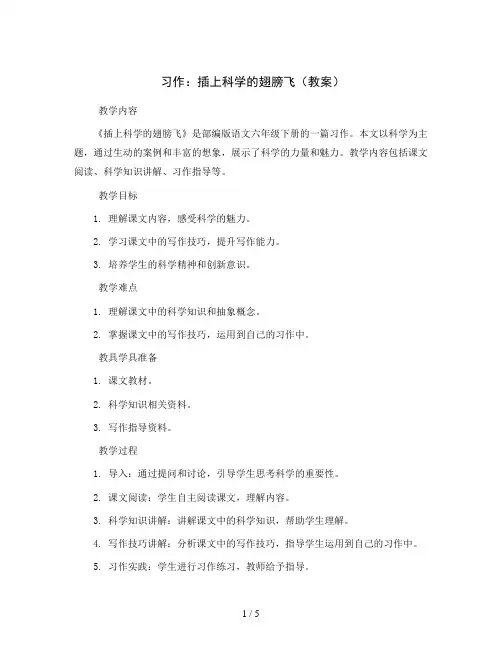 习作：插上科学的翅膀飞（教案）

教学内容

《插上科学的翅膀飞》是部编版语文六年级下册的一篇习作。本文以科学为主题，通过生动的案例和丰富的想象，展示了科学的力量和魅力。教学内容包括课文阅读、科学知识讲解、习作指导等。

教学目标

1. 理解课文内容，感受科学的魅力。

2. 学习课文中的写作技巧，提升写作能力。

3. 培养学生的科学精神和创新意识。

教学难点

1. 理解课文中的科学知识和抽象概念。

2. 掌握课文中的写作技巧，运用到自己的习作中。

教具学具准备

1. 课文教材。

2. 科学知识相关资料。

3. 写作指导资料。

教学过程

1. 导入：通过提问和讨论，引导学生思考科学的重要性。

2. 课文阅读：学生自主阅读课文，理解内容。

3. 科学知识讲解：讲解课文中的科学知识，帮助学生理解。

4. 写作技巧讲解：分析课文中的写作技巧，指导学生运用到自己的习作中。

5. 习作实践：学生进行习作练习，教师给予指导。

1 / 5